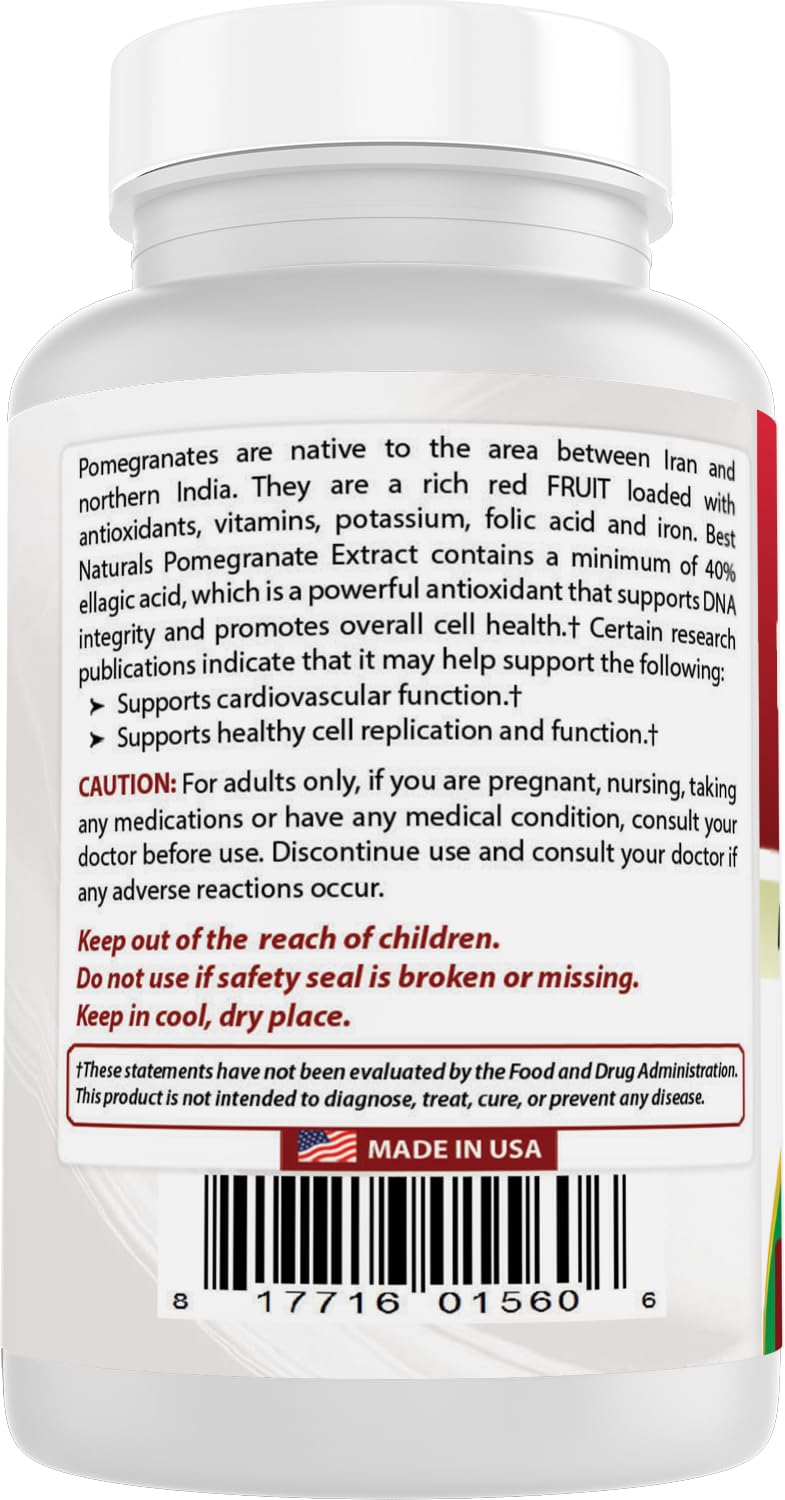 Pomegranates are native to the area between Iran and northern India. They are a rich red FRUIT loaded with antioxidants, vitamins, potassium, folic acid and iron. Best Naturals Pomegranate Extract contains a minimum of 40% ellagic acid, which is a powerful antioxidant that supports DNA integrity and promotes overall cell health.† Certain research publications indicate that it may help support the following:

➤ Supports cardiovascular function.†
➤ Supports healthy cell replication and function.†

CAUTION: For adults only, if you are pregnant, nursing, taking any medications or have any medical condition, consult your doctor before use. Discontinue use and consult your doctor if any adverse reactions occur.

Keep out of the reach of children.
Do not use if safety seal is broken or missing.
Keep in cool, dry place.

†These statements have not been evaluated by the Food and Drug Administration. This product is not intended to diagnose, treat, cure, or prevent any disease.

MADE IN USA

8 17716 01560 6